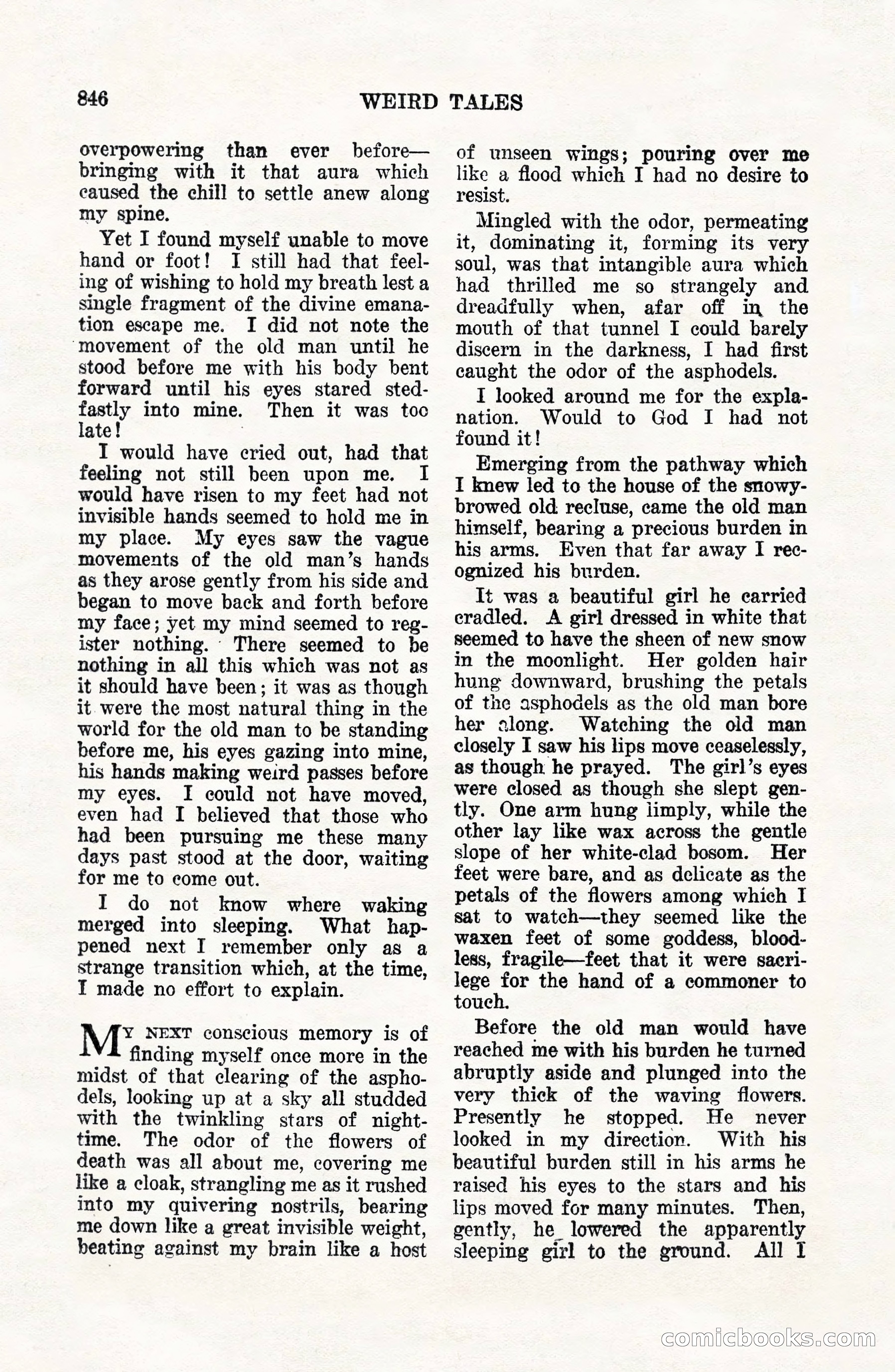 846 WEIRD TALES

overpowering than ever before—bringing with it that aura which caused the chill to settle anew along my spine.

Yet I found myself unable to move hand or foot! I still had that feeling of wishing to hold my breath lest a single fragment of the divine emanation escape me. I did not note the movement of the old man until he stood before me with his body bent forward until his eyes stared stedfastly into mine. Then it was too late!

I would have cried out, had that feeling not still been upon me. I would have risen to my feet had not invisible hands seemed to hold me in my place. My eyes saw the vague movements of the old man's hands as they arose gently from his side and began to move back and forth before my face; yet my mind seemed to register nothing. There seemed to be nothing in all this which was not as it should have been; it was as though it were the most natural thing in the world for the old man to be standing before me, his eyes gazing into mine, his hands making weird passes before my eyes. I could not have moved, even had I believed that those who had been pursuing me these many days past stood at the door, waiting for me to come out.

I do not know where waking merged into sleeping. What happened next I remember only as a strange transition which, at the time, I made no effort to explain.

MY NEXT conscious memory is of finding myself once more in the midst of that clearing of the asphodels, looking up at a sky all studded with the twinkling stars of nighttime. The odor of the flowers of death was all about me, covering me like a cloak, strangling me as it rushed into my quivering nostrils, bearing me down like a great invisible weight, beating against my brain like a host of unseen wings; pouring over me like a flood which I had no desire to resist.

Mingled with the odor, permeating it, dominating it, forming its very soul, was that intangible aura which had thrilled me so strangely and dreadfully when, afar off in the mouth of that tunnel I could barely discern in the darkness, I had first caught the odor of the asphodels.

I looked around me for the explanation. Would to God I had not found it!

Emerging from the pathway which I knew led to the house of the snowy-browed old recluse, came the old man himself, bearing a precious burden in his arms. Even that far away I recognized his burden.

It was a beautiful girl he carried cradled. A girl dressed in white that seemed to have the sheen of new snow in the moonlight. Her golden hair hung downward, brushing the petals of the asphodels as the old man bore her along. Watching the old man closely I saw his lips move ceaselessly, as though he prayed. The girl's eyes were closed as though she slept gently. One arm hung limply, while the other lay like wax across the gentle slope of her white-clad bosom. Her feet were bare, and as delicate as the petals of the flowers among which I sat to watch—they seemed like the waxen feet of some goddess, bloodless, fragile—feet that it were sacrilege for the hand of a commoner to touch.

Before the old man would have reached me with his burden he turned abruptly aside and plunged into the very thick of the waving flowers. Presently he stopped. He never looked in my direction. With his beautiful burden still in his arms he raised his eyes to the stars and his lips moved for many minutes. Then, gently, he lowered the apparently sleeping girl to the ground. All I

comicbooks.com